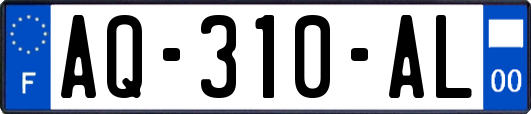 F

AQ-310-AL

00